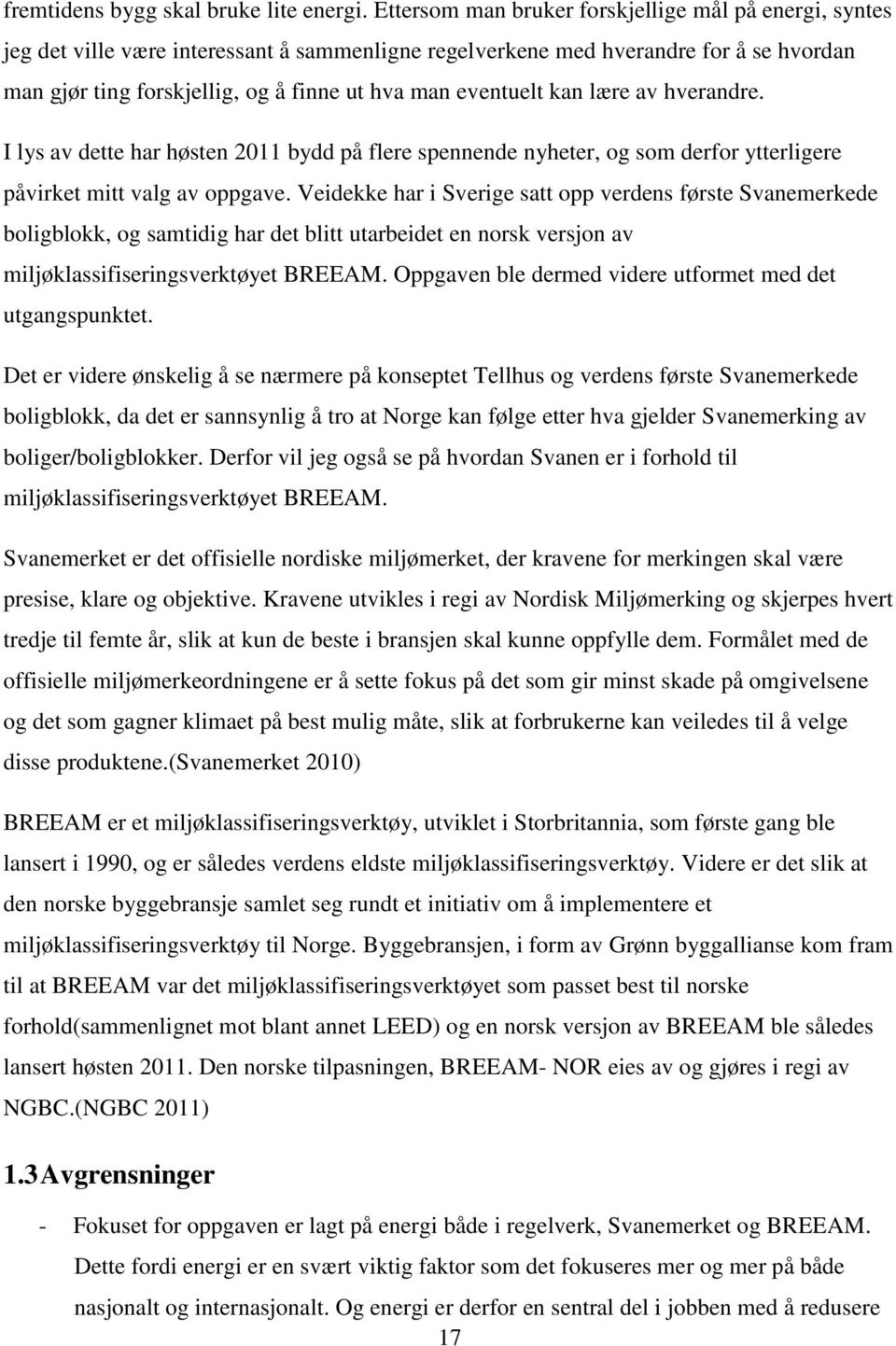 fremtidens bygg skal bruke lite energi. Ettersom man bruker forskjellige mål på energi, syntes jeg det ville være interessant å sammenligne regelverkene med hverandre for å se hvordan man gjør ting forskjellig, og å finne ut hva man eventuelt kan lære av hverandre.

I lys av dette har høsten 2011 bydd på flere spennende nyheter, og som derfor ytterligere påvirket mitt valg av oppgave. Veidekke har i Sverige satt opp verdens første Svanemerkede boligblokk, og samtidig har det blitt utarbeidet en norsk versjon av miljøklassifiseringsverktøyet BREEAM. Oppgaven ble dermed videre utformet med det utgangspunktet.

Det er videre ønskelig å se nærmere på konseptet Tellhus og verdens første Svanemerkede boligblokk, da det er sannsynlig å tro at Norge kan følge etter hva gjelder Svanemerking av boliger/boligblokker. Derfor vil jeg også se på hvordan Svanen er i forhold til miljøklassifiseringsverktøyet BREEAM.

Svanemerket er det offisielle nordiske miljømerket, der kravene for merkingen skal være presise, klare og objektive. Kravene utvikles i regi av Nordisk Miljømerking og skjerpes hvert tredje til femte år, slik at kun de beste i bransjen skal kunne oppfylle dem. Formålet med de offisielle miljømerkeordningene er å sette fokus på det som gir minst skade på omgivelsene og det som gagner klimaet på best mulig måte, slik at forbrukerne kan veiledes til å velge disse produktene.(Svanemerket 2010)

BREEAM er et miljøklassifiseringsverktøy, utviklet i Storbritannia, som første gang ble lansert i 1990, og er således verdens eldste miljøklassifiseringsverktøy. Videre er det slik at den norske byggebransje samlet seg rundt et initiativ om å implementere et miljøklassifiseringsverktøy til Norge. Byggebransjen, i form av Grønn byggallianse kom fram til at BREEAM var det miljøklassifiseringsverktøyet som passet best til norske forhold(sammenlignet mot blant annet LEED) og en norsk versjon av BREEAM ble således lansert høsten 2011. Den norske tilpasningen, BREEAM- NOR eies av og gjøres i regi av NGBC.(NGBC 2011)

1.3 Avgrensninger

- Fokuset for oppgaven er lagt på energi både i regelverk, Svanemerket og BREEAM. Dette fordi energi er en svært viktig faktor som det fokuseres mer og mer på både nasjonalt og internasjonalt. Og energi er derfor en sentral del i jobben med å redusere

17